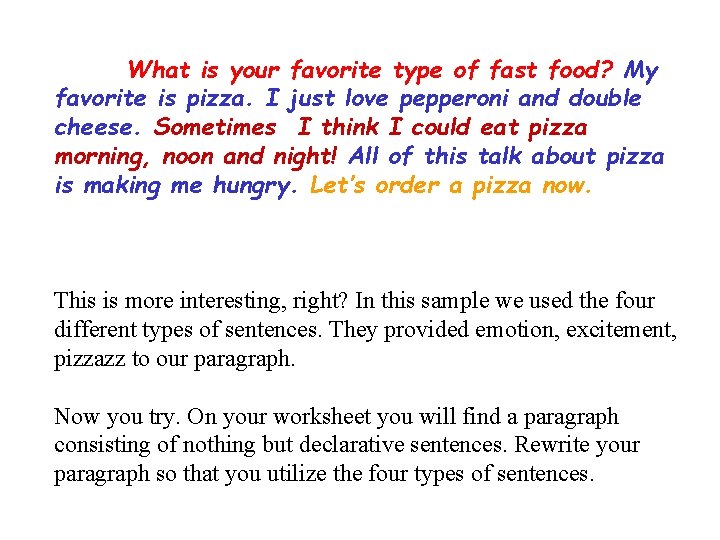 What is your favorite type of fast food? My favorite is pizza. I just love pepperoni and double cheese. Sometimes I think I could eat pizza morning, noon and night! All of this talk about pizza is making me hungry. Let's order a pizza now.

This is more interesting, right? In this sample we used the four different types of sentences. They provided emotion, excitement, pizzazz to our paragraph.

Now you try. On your worksheet you will find a paragraph consisting of nothing but declarative sentences. Rewrite your paragraph so that you utilize the four types of sentences.